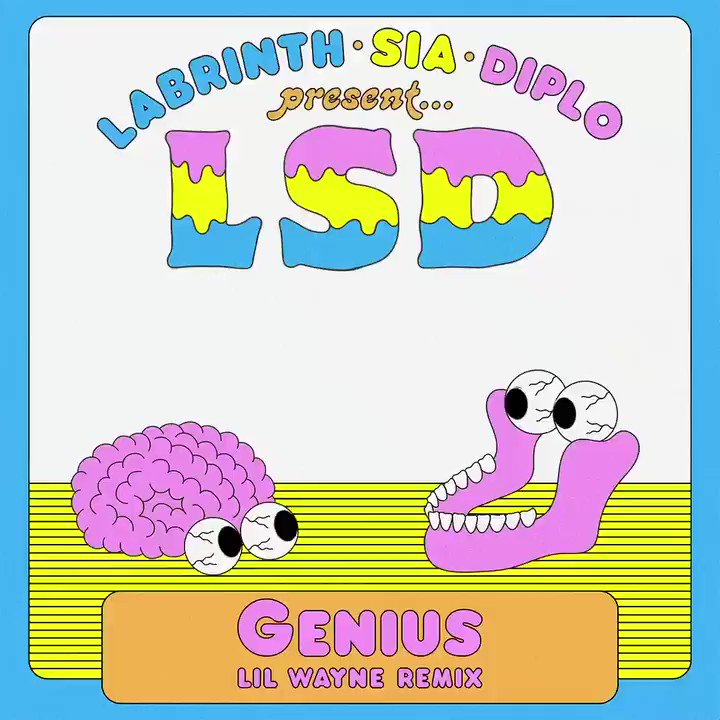 LABRINTH · SIA · DIPLO
present...
LSD

GENIUS
LIL WAYNE REMIX